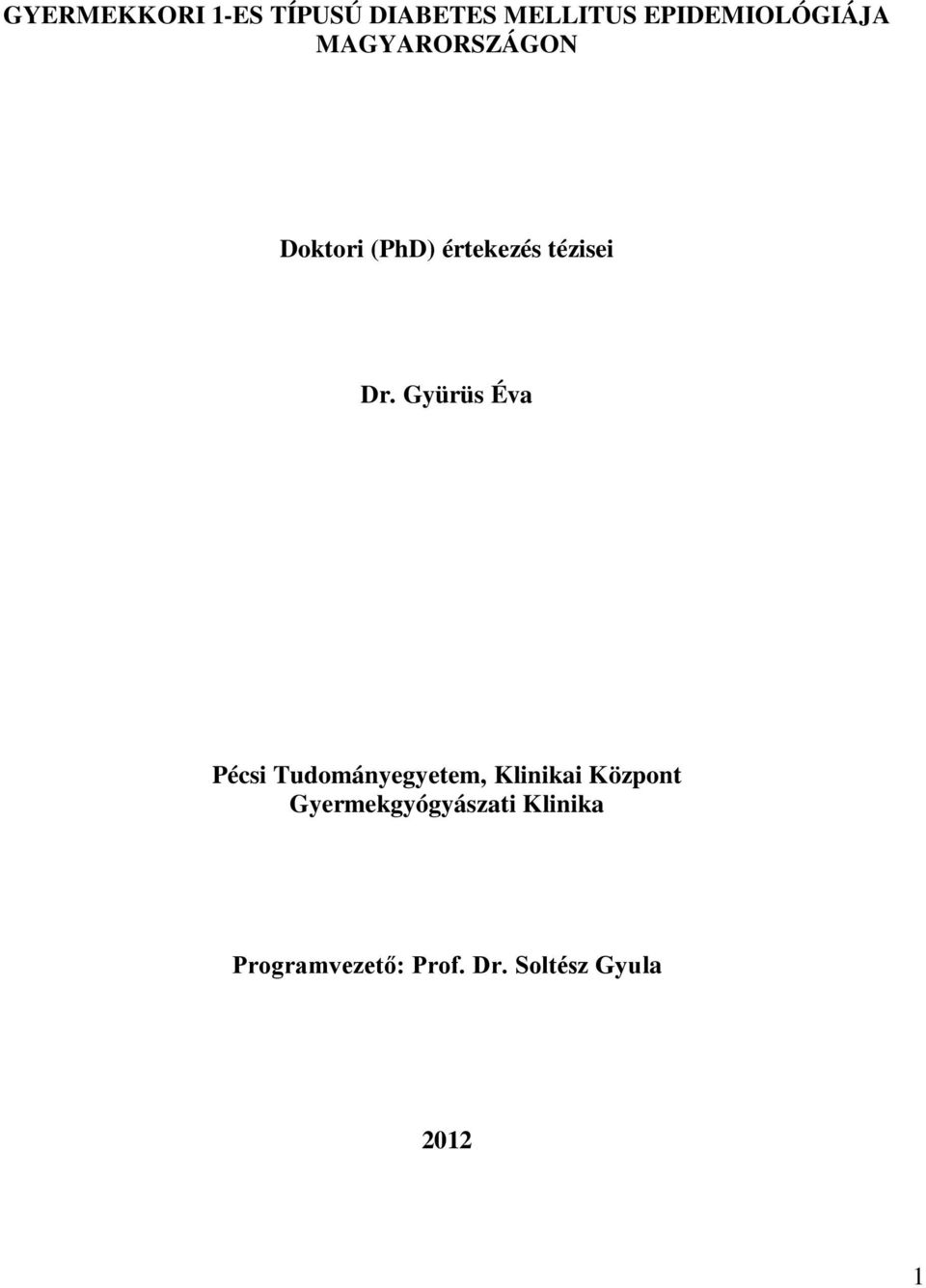 GYERMEKKORI 1-ES TÍPUSÚ DIABETES MELLITUS EPIDEMIOLÓGIÁJA MAGYARORSZÁGON

Doktori (PhD) értekezés tézisei

Dr. Gyürüs Éva

Pécsi Tudományegyetem, Klinikai Központ
Gyermekgyógyászati Klinika

Programvezető: Prof. Dr. Soltész Gyula

2012

1